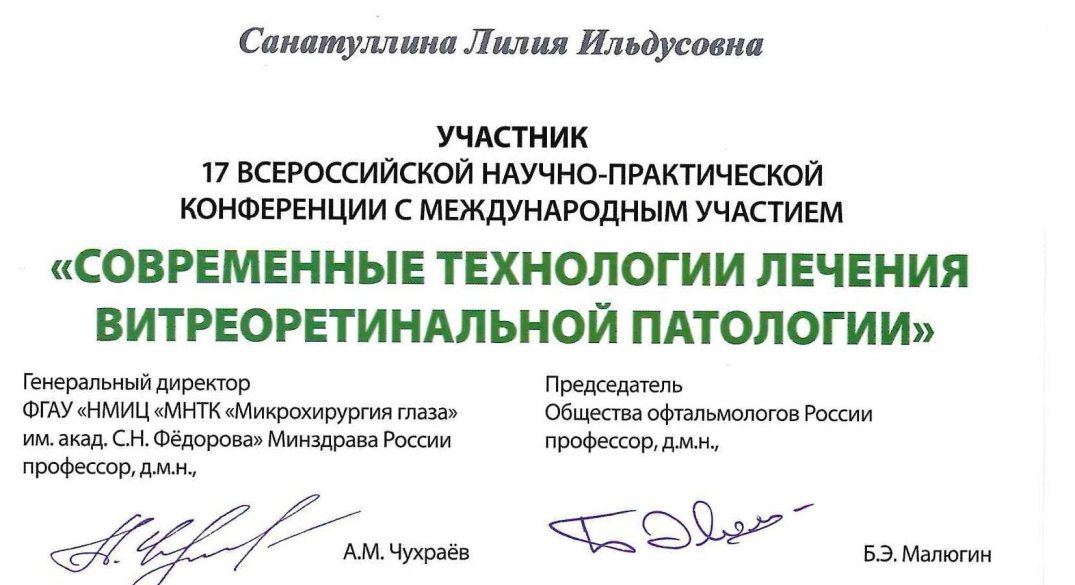 Санатуллина Лилия Ильдусовна

УЧАСТНИК
17 ВСЕРОССИЙСКОЙ НАУЧНО-ПРАКТИЧЕСКОЙ КОНФЕРЕНЦИИ С МЕЖДУНАРОДНЫМ УЧАСТИЕМ

«СОВРЕМЕННЫЕ ТЕХНОЛОГИИ ЛЕЧЕНИЯ ВИТРЕОРЕТИНАЛЬНОЙ ПАТОЛОГИИ»

Генеральный директор
ФГАУ «НМИЦ «МНТК «Микрохирургия глаза» им. акад. С.Н. Фёдорова» Минздрава России
профессор, д.м.н.,

А.М. Чухраёв

Председатель
Общества офтальмологов России
профессор, д.м.н.,

Б.Э. Малюгин